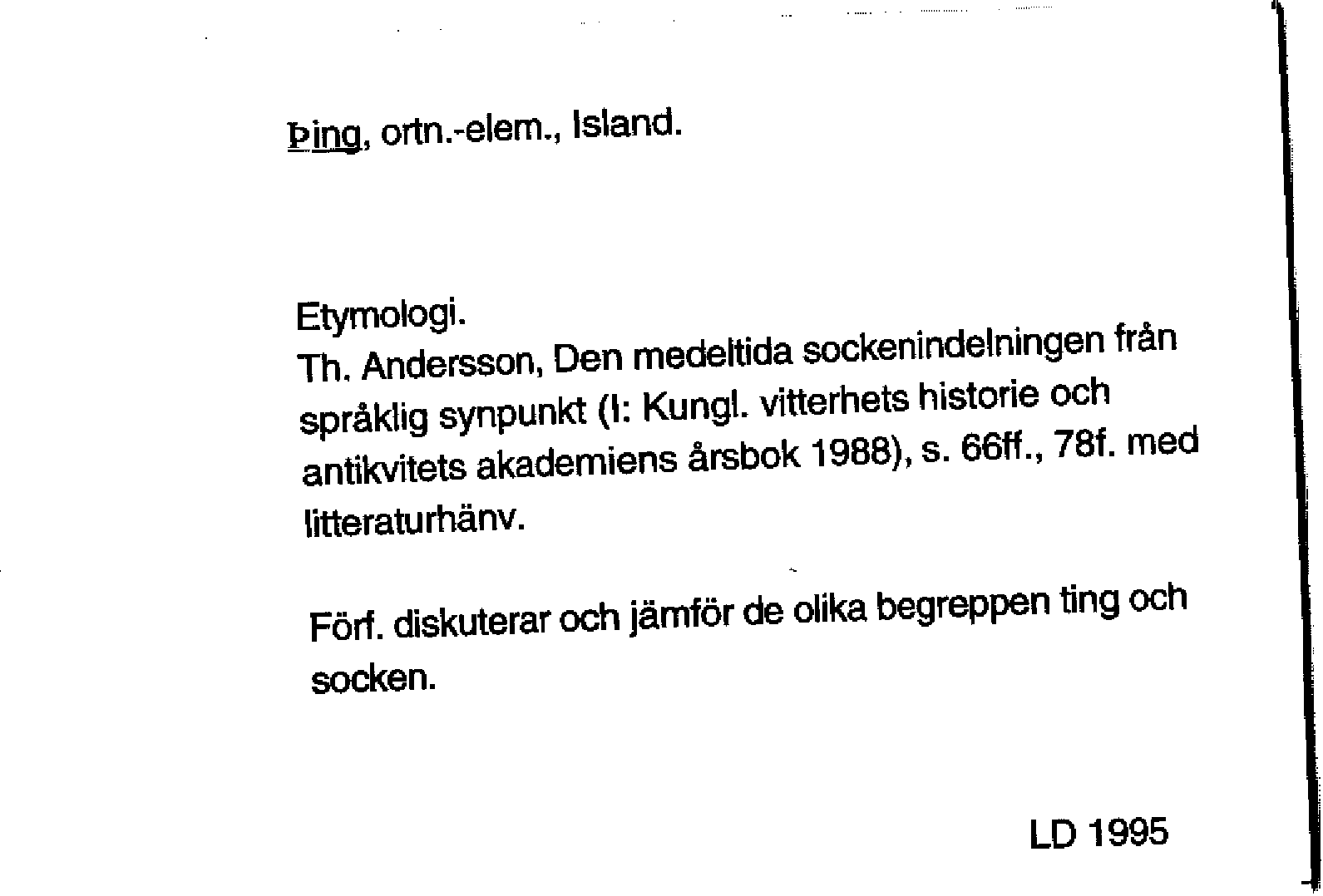 Þing, ortn.-elem., Island.

Etymologi.
Th. Andersson, Den medeltida sockenindelningen från språklig synpunkt (I: Kungl. vitterhets historie och antikvitets akademiens årsbok 1988), s. 66ff., 78f. med litteraturhänv.

Förf. diskuterar och jämför de olika begreppen ting och socken.

LD 1995